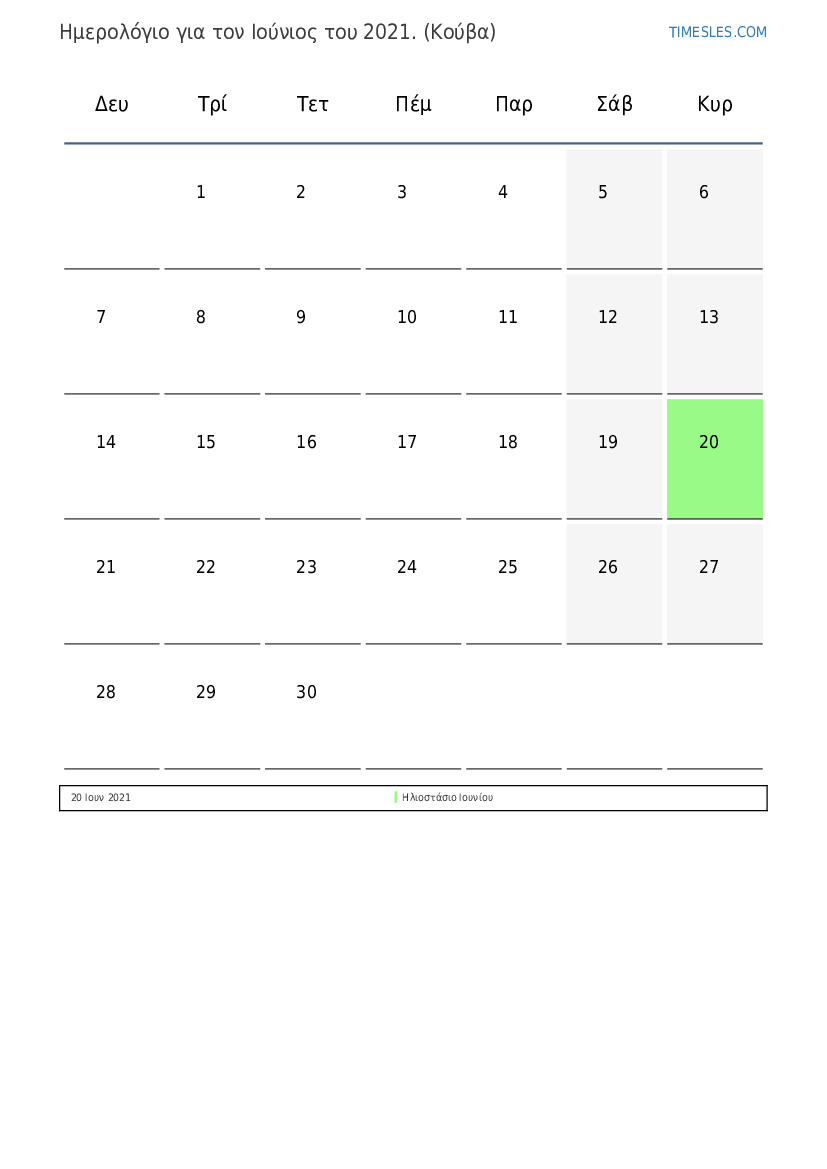 Ημερολόγιο για τον Ιούνιος του 2021. (Κούβα)

TIMESLES.COM

| Δευ | Τρί | Τετ | Πέμ | Παρ | Σάβ | Κυρ |
|---|---|---|---|---|---|---|
| | 1 | 2 | 3 | 4 | 5 | 6 |
| 7 | 8 | 9 | 10 | 11 | 12 | 13 |
| 14 | 15 | 16 | 17 | 18 | 19 | 20 |
| 21 | 22 | 23 | 24 | 25 | 26 | 27 |
| 28 | 29 | 30 | | | | |

20 Ιουν 2021 Ηλιοστάσιο Ιουνίου